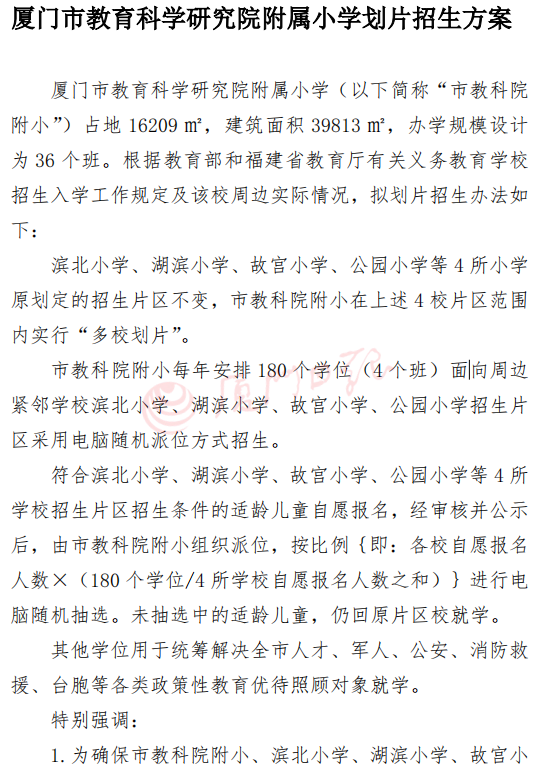 厦门市教育科学研究院附属小学划片招生方案

厦门市教育科学研究院附属小学（以下简称“市教科院附小”）占地 16209 m²，建筑面积 39813 m²，办学规模设计为 36 个班。根据教育部和福建省教育厅有关义务教育学校招生入学工作规定及该校周边实际情况，拟划片招生办法如下：

滨北小学、湖滨小学、故宫小学、公园小学等 4 所小学原划定的招生片区不变，市教科院附小在上述 4 校片区范围内实行“多校划片”。

市教科院附小每年安排 180 个学位（4 个班）面向周边紧邻学校滨北小学、湖滨小学、故宫小学、公园小学招生片区采用电脑随机派位方式招生。

符合滨北小学、湖滨小学、故宫小学、公园小学等 4 所学校招生片区招生条件的适龄儿童自愿报名，经审核并公示后，由市教科院附小组织派位，按比例｛即：各校自愿报名人数×（180 个学位/4 所学校自愿报名人数之和）｝进行电脑随机抽选。未抽选中的适龄儿童，仍回原片区校就学。

其他学位用于统筹解决全市人才、军人、公安、消防救援、台胞等各类政策性教育优待照顾对象就学。

特别强调：

1. 为确保市教科院附小、滨北小学、湖滨小学、故宫小